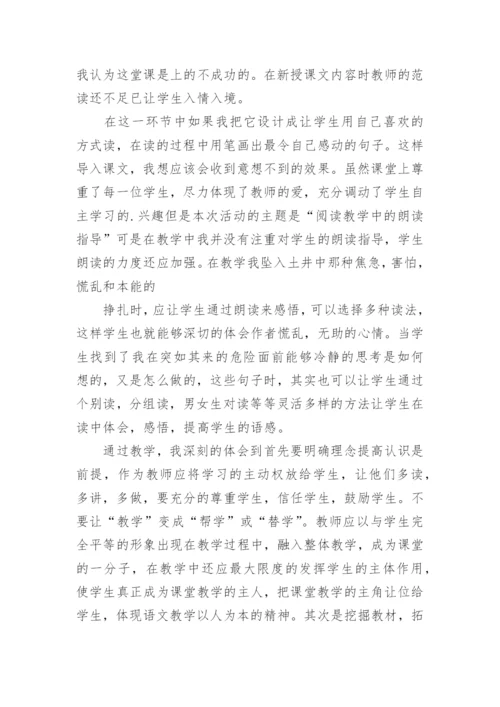 我认为这堂课是上的不成功的。在新授课文内容时教师的范读还不足已让学生入情入境。

在这一环节中如果我把它设计成让学生用自己喜欢的方式读，在读的过程中用笔画出最令自己感动的句子。这样导入课文，我想应该会收到意想不到的效果。虽然课堂上尊重了每一位学生，尽力体现了教师的爱，充分调动了学生自主学习的.兴趣但是本次活动的主题是“阅读教学中的朗读指导”可是在教学中我并没有注重对学生的朗读指导，学生朗读的力度还应加强。在教学我坠入土井中那种焦急，害怕，慌乱和本能的

挣扎时，应让学生通过朗读来感悟，可以选择多种读法，这样学生也就能够深切的体会作者慌乱，无助的心情。当学生找到了我在突如其来的危险面前能够冷静的思考是如何想的，又是怎么做的，这些句子时，其实也可以让学生通过个别读，分组读，男女生对读等等灵活多样的方法让学生在读中体会，感悟，提高学生的语感。

通过教学，我深刻的体会到首先要明确理念提高认识是前提，作为教师应将学习的主动权放给学生，让他们多读，多讲，多做，要充分的尊重学生，信任学生，鼓励学生。不要让“教学”变成“帮学”或“替学”。教师应以与学生完全平等的形象出现在教学过程中，融入整体教学，成为课堂的一分子，在教学中还应最大限度的发挥学生的主体作用，使学生真正成为课堂教学的主人，把课堂教学的主角让位给学生，体现语文教学以人为本的精神。其次是挖掘教材，拓